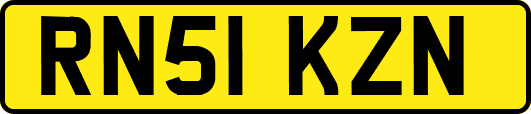 RN51 KZN